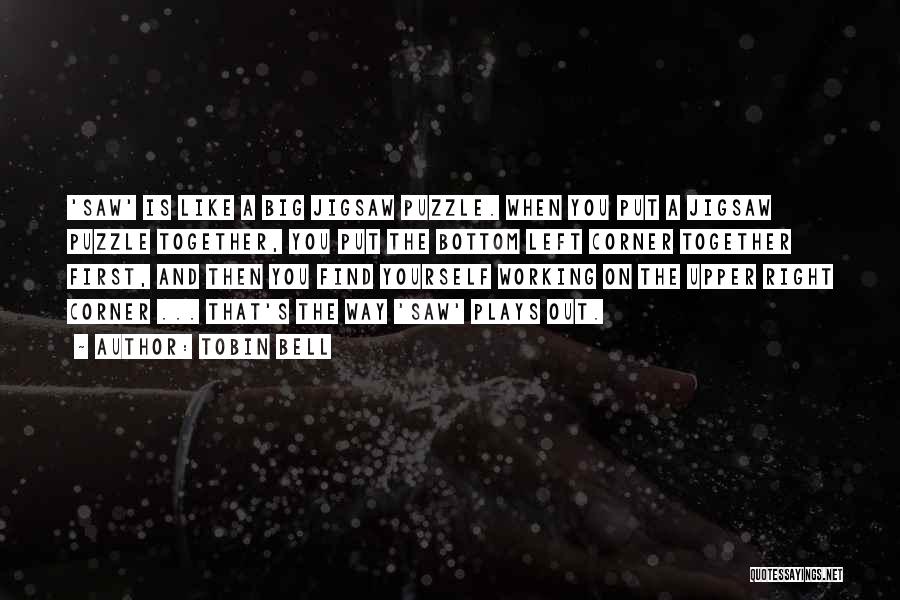 'SAW' IS LIKE A BIG JIGSAW PUZZLE. WHEN YOU PUT A JIGSAW PUZZLE TOGETHER, YOU PUT THE BOTTOM LEFT CORNER TOGETHER FIRST, AND THEN YOU FIND YOURSELF WORKING ON THE UPPER RIGHT CORNER ... THAT'S THE WAY 'SAW' PLAYS OUT.

~ AUTHOR: TOBIN BELL

QUOTESSAYINGS.NET